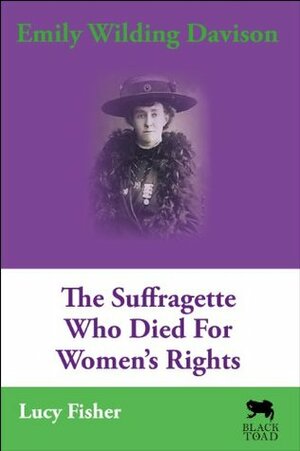 Emily Wilding Davison

The Suffragette Who Died For Women's Rights

Lucy Fisher

BLACK TOAD